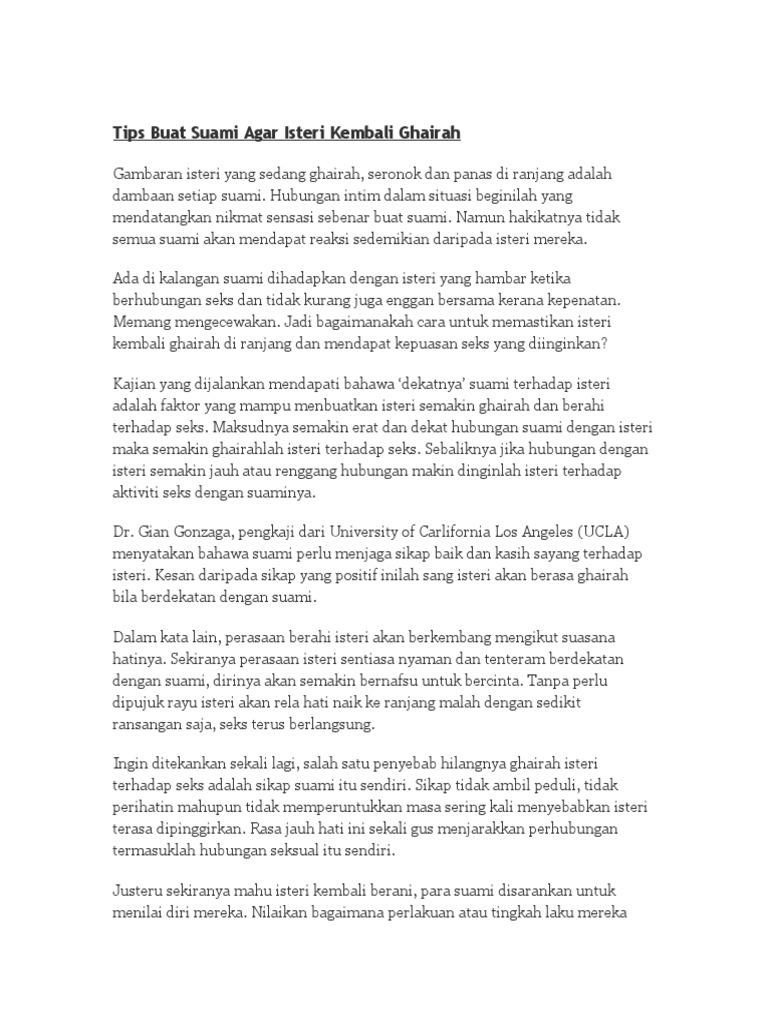 Tips Buat Suami Agar Isteri Kembali Ghairah

Gambaran isteri yang sedang ghairah, seronok dan panas di ranjang adalah dambaan setiap suami. Hubungan intim dalam situasi beginilah yang mendatangkan nikmat sensasi sebenar buat suami. Namun hakikatnya tidak semua suami akan mendapat reaksi sedemikian daripada isteri mereka.

Ada di kalangan suami dihadapkan dengan isteri yang hambar ketika berhubungan seks dan tidak kurang juga enggan bersama kerana kepenatan. Memang mengecewakan. Jadi bagaimanakah cara untuk memastikan isteri kembali ghairah di ranjang dan mendapat kepuasan seks yang diinginkan?

Kajian yang dijalankan mendapati bahawa 'dekatnya' suami terhadap isteri adalah faktor yang mampu menbuatkan isteri semakin ghairah dan berahi terhadap seks. Maksudnya semakin erat dan dekat hubungan suami dengan isteri maka semakin ghairahlah isteri terhadap seks. Sebaliknya jika hubungan dengan isteri semakin jauh atau renggang hubungan makin dinginlah isteri terhadap aktiviti seks dengan suaminya.

Dr. Gian Gonzaga, pengkaji dari University of Carlifornia Los Angeles (UCLA) menyatakan bahawa suami perlu menjaga sikap baik dan kasih sayang terhadap isteri. Kesan daripada sikap yang positif inilah sang isteri akan berasa ghairah bila berdekatan dengan suami.

Dalam kata lain, perasaan berahi isteri akan berkembang mengikut suasana hatinya. Sekiranya perasaan isteri sentiasa nyaman dan tenteram berdekatan dengan suami, dirinya akan semakin bernafsu untuk bercinta. Tanpa perlu dipujuk rayu isteri akan rela hati naik ke ranjang malah dengan sedikit ransangan saja, seks terus berlangsung.

Ingin ditekankan sekali lagi, salah satu penyebab hilangnya ghairah isteri terhadap seks adalah sikap suami itu sendiri. Sikap tidak ambil peduli, tidak perihatin mahupun tidak memperuntukkan masa sering kali menyebabkan isteri terasa dipinggirkan. Rasa jauh hati ini sekali gus menjarakkan perhubungan termasuklah hubungan seksual itu sendiri.

Justeru sekiranya mahu isteri kembali berani, para suami disarankan untuk menilai diri mereka. Nilaikan bagaimana perlakuan atau tingkah laku mereka